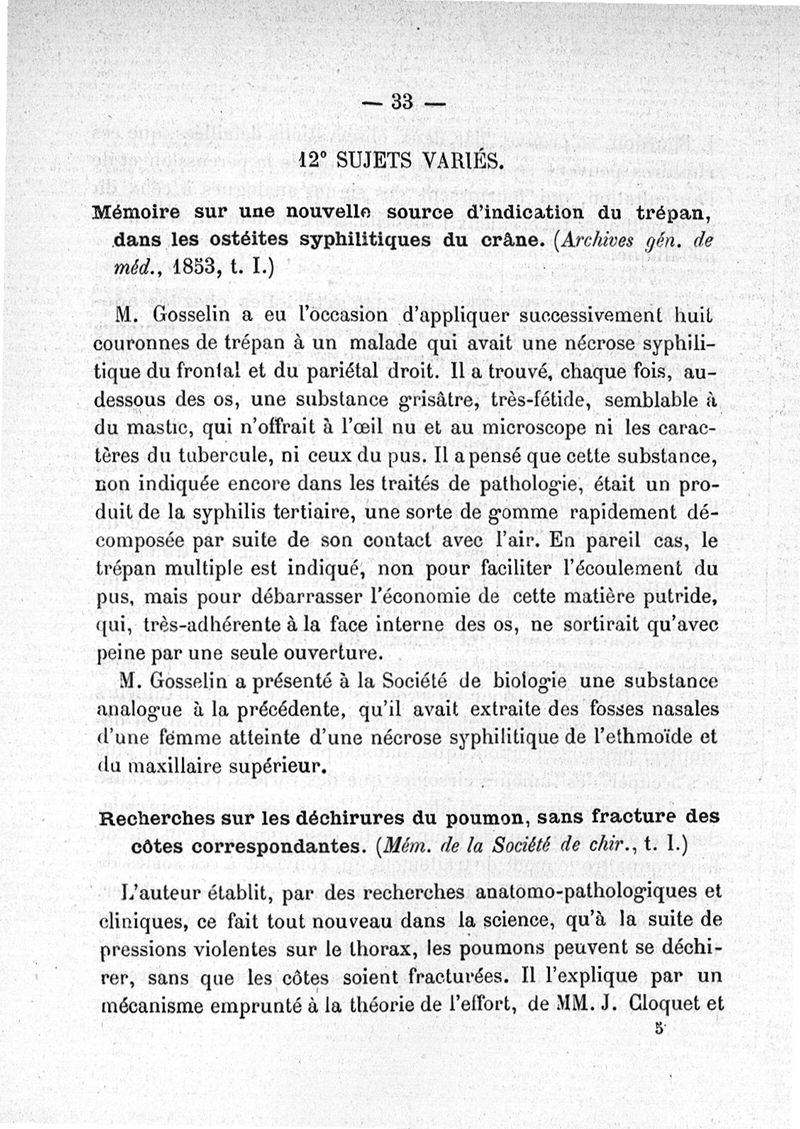 — 33 —

12° SUJETS VARIÉS.

Mémoire sur une nouvelle source d'indication du trépan, dans les ostéites syphilitiques du crâne. (Archives gén. de méd., 1853, t. I.)

M. Gosselin a eu l'occasion d'appliquer successivement huit couronnes de trépan à un malade qui avait une nécrose syphilitique du frontal et du pariétal droit. Il a trouvé, chaque fois, au-dessous des os, une substance grisâtre, très-fétide, semblable à du mastic, qui n'offrait à l'œil nu et au microscope ni les caractères du tubercule, ni ceux du pus. Il a pensé que cette substance, non indiquée encore dans les traités de pathologie, était un produit de la syphilis tertiaire, une sorte de gomme rapidement décomposée par suite de son contact avec l'air. En pareil cas, le trépan multiple est indiqué, non pour faciliter l'écoulement du pus, mais pour débarrasser l'économie de cette matière putride, qui, très-adhérente à la face interne des os, ne sortirait qu'avec peine par une seule ouverture.

M. Gosselin a présenté à la Société de biologie une substance analogue à la précédente, qu'il avait extraite des fosses nasales d'une femme atteinte d'une nécrose syphilitique de l'ethmoïde et du maxillaire supérieur.

Recherches sur les déchirures du poumon, sans fracture des côtes correspondantes. (Mém. de la Société de chir., t. I.)

L'auteur établit, par des recherches anatomo-pathologiques et cliniques, ce fait tout nouveau dans la science, qu'à la suite de pressions violentes sur le thorax, les poumons peuvent se déchirer, sans que les côtes soient fracturées. Il l'explique par un mécanisme emprunté à la théorie de l'effort, de MM. J. Cloquet et

5